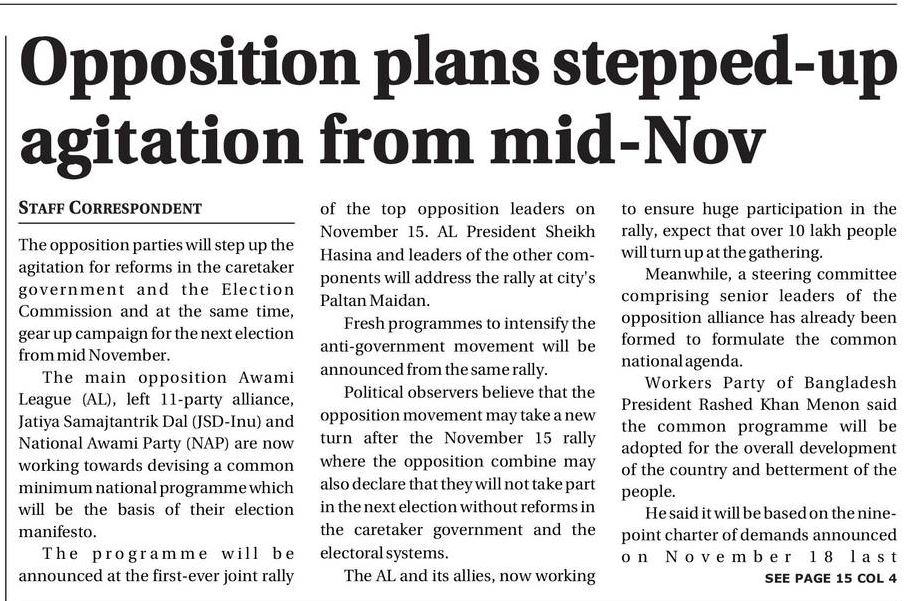 Opposition plans stepped-up agitation from mid-Nov

STAFF CORRESPONDENT

The opposition parties will step up the agitation for reforms in the caretaker government and the Election Commission and at the same time, gear up campaign for the next election from mid November.

The main opposition Awami League (AL), left 11-party alliance, Jatiya Samajtantrik Dal (JSD-Inu) and National Awami Party (NAP) are now working towards devising a common minimum national programme which will be the basis of their election manifesto.

The programme will be announced at the first-ever joint rally of the top opposition leaders on November 15. AL President Sheikh Hasina and leaders of the other components will address the rally at city's Paltan Maidan.

Fresh programmes to intensify the anti-government movement will be announced from the same rally.

Political observers believe that the opposition movement may take a new turn after the November 15 rally where the opposition combine may also declare that they will not take part in the next election without reforms in the caretaker government and the electoral systems.

The AL and its allies, now working to ensure huge participation in the rally, expect that over 10 lakh people will turn up at the gathering.

Meanwhile, a steering committee comprising senior leaders of the opposition alliance has already been formed to formulate the common national agenda.

Workers Party of Bangladesh President Rashed Khan Menon said the common programme will be adopted for the overall development of the country and betterment of the people.

He said it will be based on the nine-point charter of demands announced on November 18 last

SEE PAGE 15 COL 4